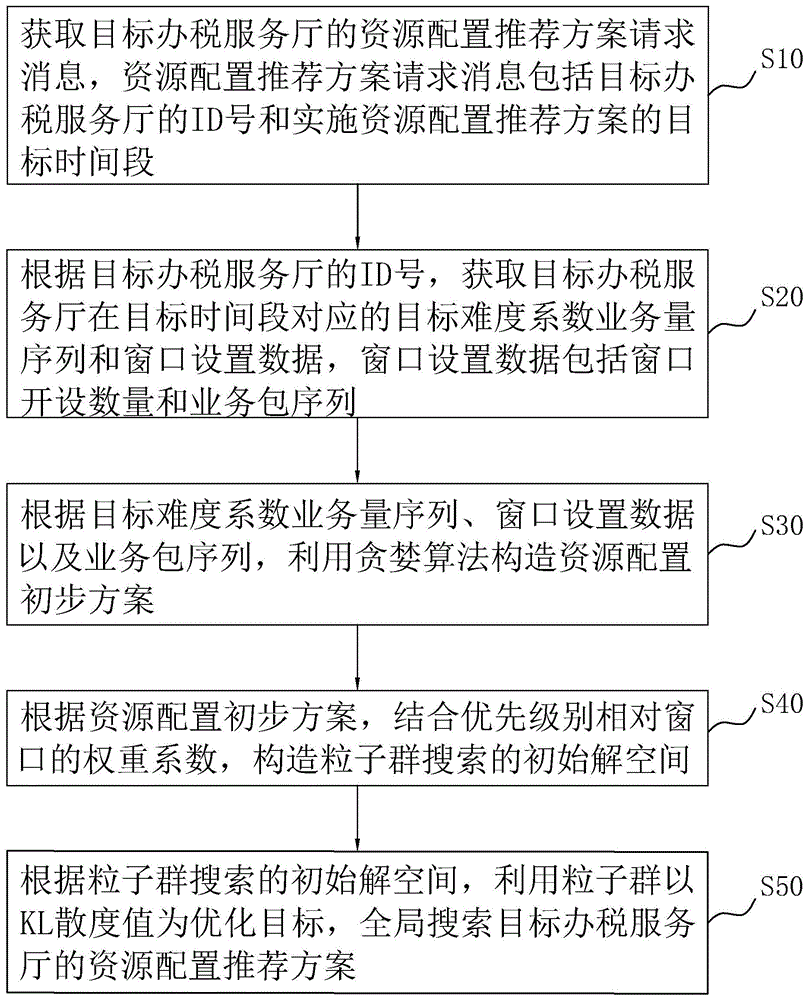 获取目标办税服务厅的资源配置推荐方案请求消息，资源配置推荐方案请求消息包括目标办税服务厅的ID号和实施资源配置推荐方案的目标时间段

S10

根据目标办税服务厅的ID号，获取目标办税服务厅在目标时间段对应的目标难度系数业务量序列和窗口设置数据，窗口设置数据包括窗口开设数量和业务包序列

S20

根据目标难度系数业务量序列、窗口设置数据以及业务包序列，利用贪婪算法构造资源配置初步方案

S30

根据资源配置初步方案，结合优先级别相对窗口的权重系数，构造粒子群搜索的初始解空间

S40

根据粒子群搜索的初始解空间，利用粒子群以KL散度值为优化目标，全局搜索目标办税服务厅的资源配置推荐方案

S50